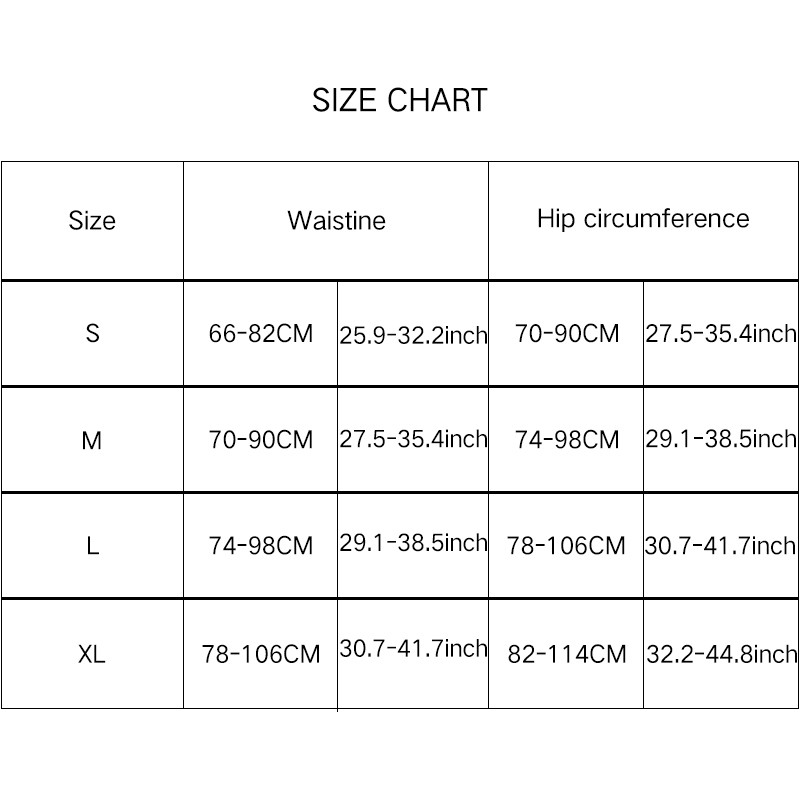 SIZE CHART

| Size | Waistine | | Hip circumference | |
|---|---|---|---|---|
| S | 66-82CM | 25.9-32.2inch | 70-90CM | 27.5-35.4inch |
| M | 70-90CM | 27.5-35.4inch | 74-98CM | 29.1-38.5inch |
| L | 74-98CM | 29.1-38.5inch | 78-106CM | 30.7-41.7inch |
| XL | 78-106CM | 30.7-41.7inch | 82-114CM | 32.2-44.8inch |